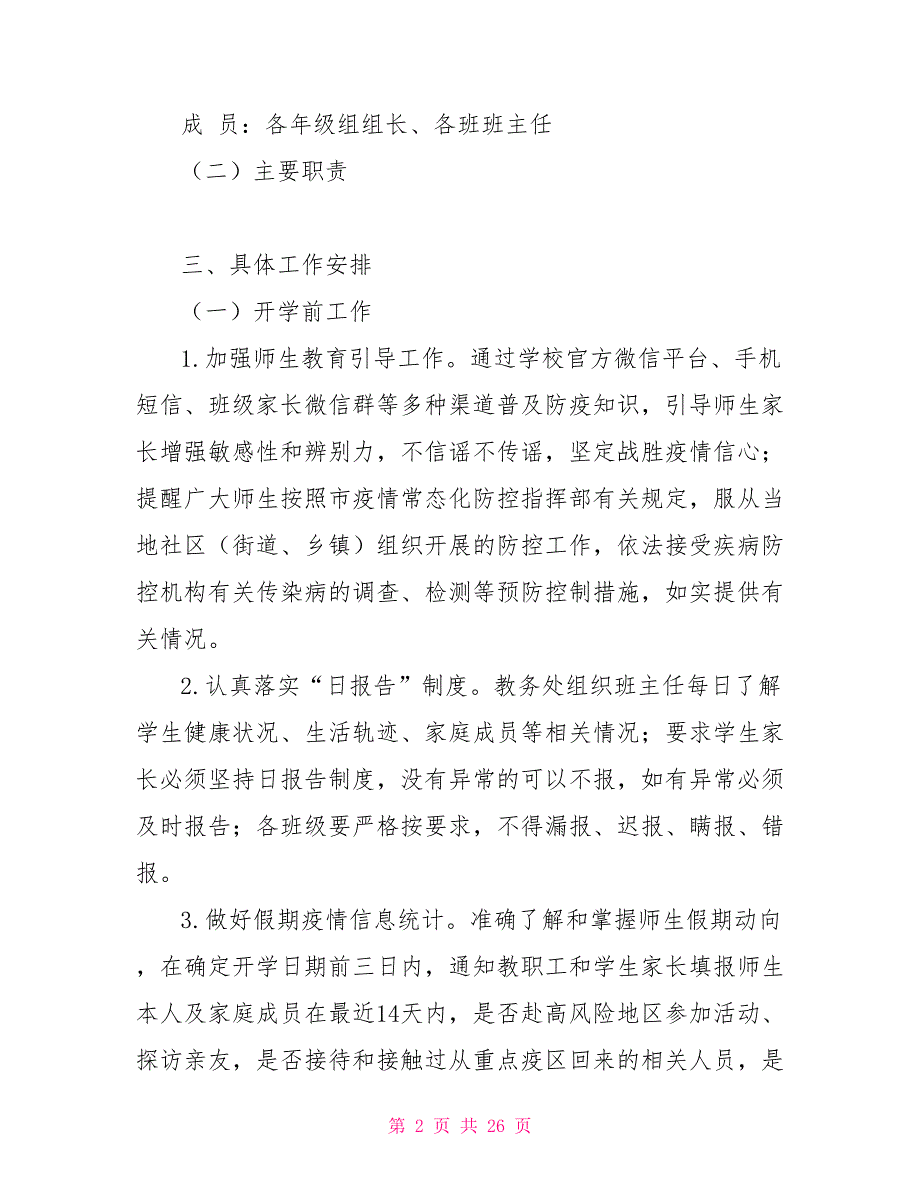 成 员：各年级组组长、各班班主任

（二）主要职责

三、具体工作安排

（一）开学前工作

1.加强师生教育引导工作。通过学校官方微信平台、手机短信、班级家长微信群等多种渠道普及防疫知识，引导师生家长增强敏感性和辨别力，不信谣不传谣，坚定战胜疫情信心；提醒广大师生按照市疫情常态化防控指挥部有关规定，服从当地社区（街道、乡镇）组织开展的防控工作，依法接受疾病防控机构有关传染病的调查、检测等预防控制措施，如实提供有关情况。

2.认真落实“日报告”制度。教务处组织班主任每日了解学生健康状况、生活轨迹、家庭成员等相关情况；要求学生家长必须坚持日报告制度，没有异常的可以不报，如有异常必须及时报告；各班级要严格按要求，不得漏报、迟报、瞒报、错报。

3.做好假期疫情信息统计。准确了解和掌握师生假期动向，在确定开学日期前三日内，通知教职工和学生家长填报师生本人及家庭成员在最近14天内，是否赴高风险地区参加活动、探访亲友，是否接待和接触过从重点疫区回来的相关人员，是

第 2 页 共 26 页